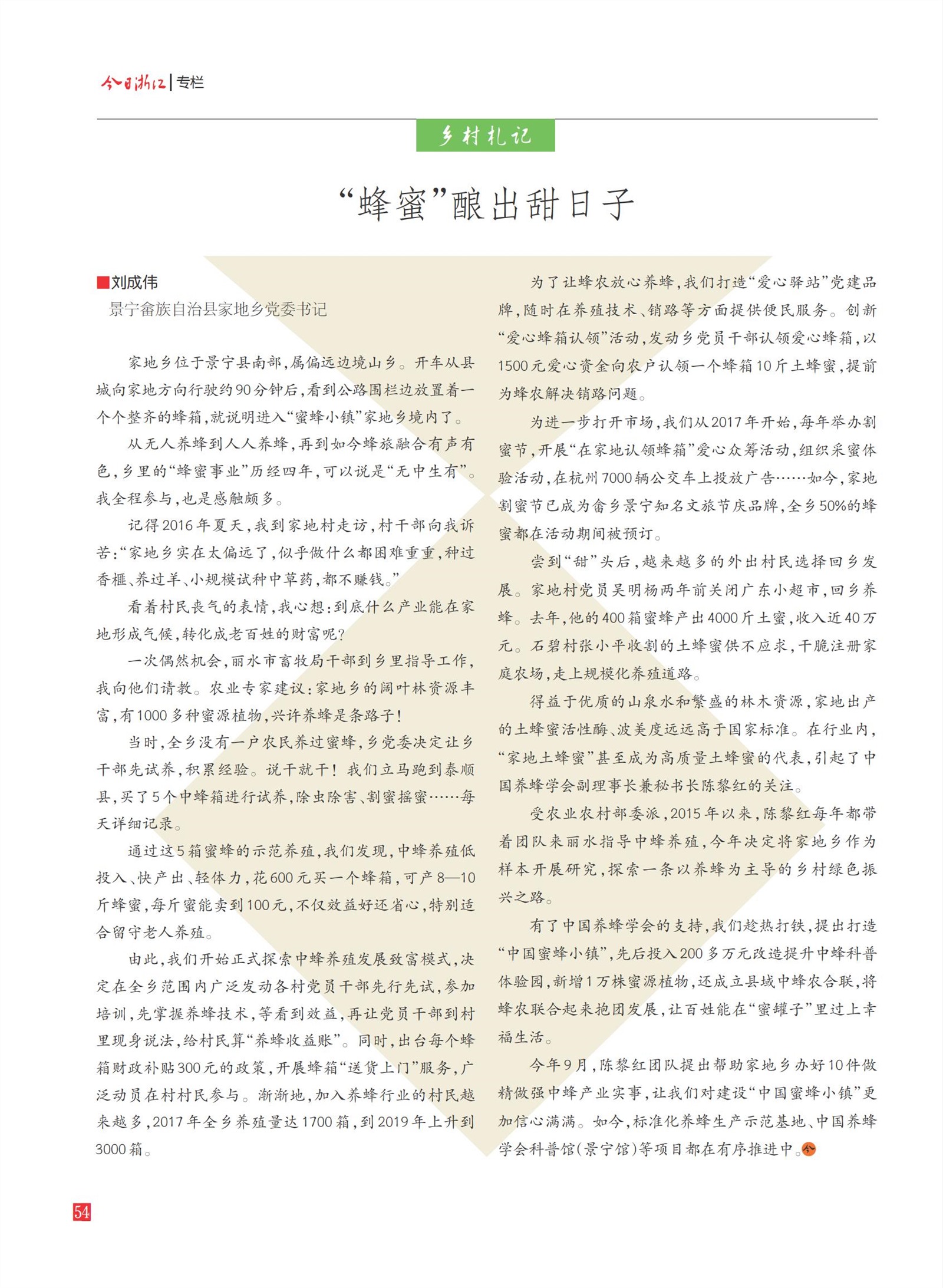 今日浙江 | 专栏

乡村札记

“蜂蜜”酿出甜日子

■刘成伟
景宁畲族自治县家地乡党委书记

家地乡位于景宁县南部，属偏远边境山乡。开车从县城向家地方向行驶约90分钟后，看到公路围栏边放置着一个个整齐的蜂箱，就说明进入“蜜蜂小镇”家地乡境内了。

从无人养蜂到人人养蜂，再到如今蜂旅融合有声有色，乡里的“蜂蜜事业”历经四年，可以说是“无中生有”。我全程参与，也是感触颇多。

记得2016年夏天，我到家地村走访，村干部向我诉苦：“家地乡实在太偏远了，似乎做什么都困难重重，种过香榧、养过羊、小规模试种中草药，都不赚钱。”

看着村民丧气的表情，我心想：到底什么产业能在家地形成气候，转化成老百姓的财富呢？

一次偶然机会，丽水市畜牧局干部到乡里指导工作，我向他们请教。农业专家建议：家地乡的阔叶林资源丰富，有1000多种蜜源植物，兴许养蜂是条路子！

当时，全乡没有一户农民养过蜜蜂，乡党委决定让乡干部先试养，积累经验。说干就干！我们立马跑到泰顺县，买了5个中蜂箱进行试养，除虫除害、割蜜摇蜜……每天详细记录。

通过这5箱蜜蜂的示范养殖，我们发现，中蜂养殖低投入、快产出、轻体力，花600元买一个蜂箱，可产8—10斤蜂蜜，每斤蜜能卖到100元，不仅效益好还省心，特别适合留守老人养殖。

由此，我们开始正式探索中蜂养殖发展致富模式，决定在全乡范围内广泛发动各村党员干部先行先试，参加培训，先掌握养蜂技术，等看到效益，再让党员干部到村里现身说法，给村民算“养蜂收益账”。同时，出台每个蜂箱财政补贴300元的政策，开展蜂箱“送货上门”服务，广泛动员在村村民参与。渐渐地，加入养蜂行业的村民越来越多，2017年全乡养殖量达1700箱，到2019年上升到3000箱。

为了让蜂农放心养蜂，我们打造“爱心驿站”党建品牌，随时在养殖技术、销路等方面提供便民服务。创新“爱心蜂箱认领”活动，发动乡党员干部认领爱心蜂箱，以1500元爱心资金向农户认领一个蜂箱10斤土蜂蜜，提前为蜂农解决销路问题。

为进一步打开市场，我们从2017年开始，每年举办割蜜节，开展“在家地认领蜂箱”爱心众筹活动，组织采蜜体验活动，在杭州7000辆公交车上投放广告……如今，家地割蜜节已成为畲乡景宁知名文旅节庆品牌，全乡50%的蜂蜜都在活动期间被预订。

尝到“甜”头后，越来越多的外出村民选择回乡发展。家地村党员吴明杨两年前关闭广东小超市，回乡养蜂。去年，他的400箱蜜蜂产出4000斤土蜜，收入近40万元。石碧村张小平收割的土蜂蜜供不应求，干脆注册家庭农场，走上规模化养殖道路。

得益于优质的山泉水和繁盛的林木资源，家地出产的土蜂蜜活性酶、波美度远远高于国家标准。在行业内，“家地土蜂蜜”甚至成为高质量土蜂蜜的代表，引起了中国养蜂学会副理事长兼秘书长陈黎红的关注。

受农业农村部委派，2015年以来，陈黎红每年都带着团队来丽水指导中蜂养殖，今年决定将家地乡作为样本开展研究，探索一条以养蜂为主导的乡村绿色振兴之路。

有了中国养蜂学会的支持，我们趁热打铁，提出打造“中国蜜蜂小镇”，先后投入200多万元改造提升中蜂科普体验园，新增1万株蜜源植物，还成立县域中蜂农合联，将蜂农联合起来抱团发展，让百姓能在“蜜罐子”里过上幸福生活。

今年9月，陈黎红团队提出帮助家地乡办好10件做精做强中蜂产业实事，让我们对建设“中国蜜蜂小镇”更加信心满满。如今，标准化养蜂生产示范基地、中国养蜂学会科普馆（景宁馆）等项目都在有序推进中。

54